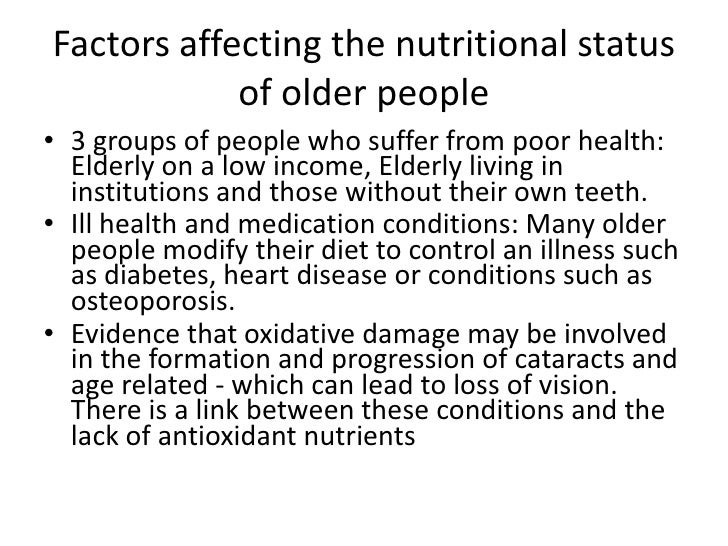 Factors affecting the nutritional status of older people

• 3 groups of people who suffer from poor health: Elderly on a low income, Elderly living in institutions and those without their own teeth.
• Ill health and medication conditions: Many older people modify their diet to control an illness such as diabetes, heart disease or conditions such as osteoporosis.
• Evidence that oxidative damage may be involved in the formation and progression of cataracts and age related - which can lead to loss of vision. There is a link between these conditions and the lack of antioxidant nutrients